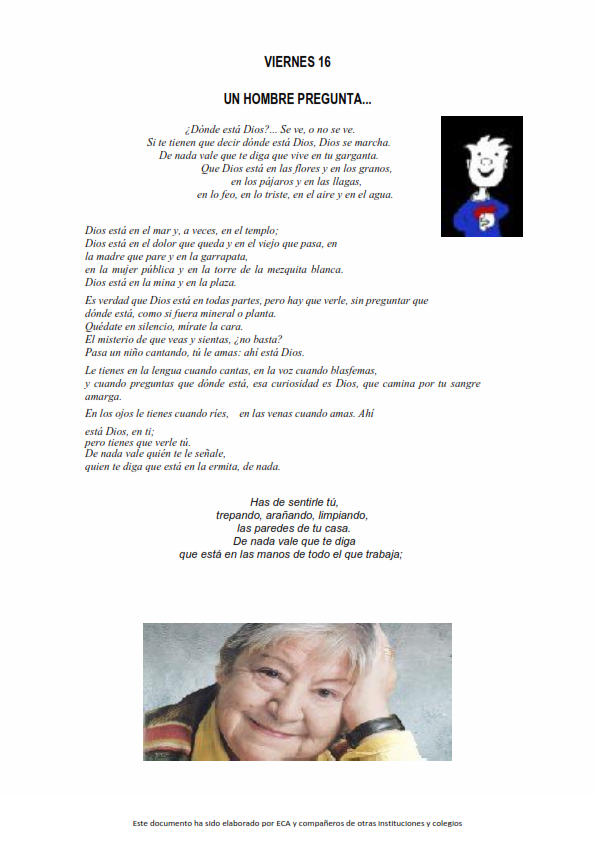 VIERNES 16

UN HOMBRE PREGUNTA...

¿Dónde está Dios?... Se ve, o no se ve.
Si te tienen que decir dónde está Dios, Dios se marcha.
De nada vale que te diga que vive en tu garganta.
Que Dios está en las flores y en los granos,
en los pájaros y en las llagas,
en lo feo, en lo triste, en el aire y en el agua.

Dios está en el mar y, a veces, en el templo;
Dios está en el dolor que queda y en el viejo que pasa, en
la madre que pare y en la garrapata,
en la mujer pública y en la torre de la mezquita blanca.
Dios está en la mina y en la plaza.

Es verdad que Dios está en todas partes, pero hay que verle, sin preguntar que dónde está, como si fuera mineral o planta.
Quédate en silencio, mírate la cara.
El misterio de que veas y sientas, ¿no basta?
Pasa un niño cantando, tú le amas: ahí está Dios.

Le tienes en la lengua cuando cantas, en la voz cuando blasfemas,
y cuando preguntas que dónde está, esa curiosidad es Dios, que camina por tu sangre amarga.

En los ojos le tienes cuando ríes, en las venas cuando amas. Ahí

está Dios, en ti;
pero tienes que verle tú.
De nada vale quién te le señale,
quien te diga que está en la ermita, de nada.

Has de sentirle tú,
trepando, arañando, limpiando,
las paredes de tu casa.
De nada vale que te diga
que está en las manos de todo el que trabaja;

Este documento ha sido elaborado por ECA y compañeros de otras instituciones y colegios